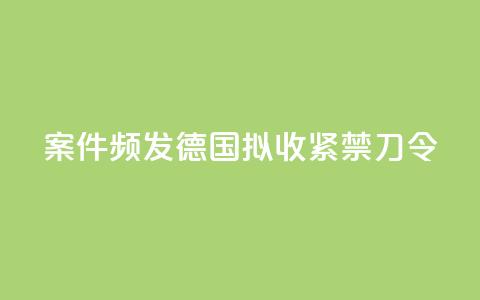 案件频发德国拟收紧禁刀令